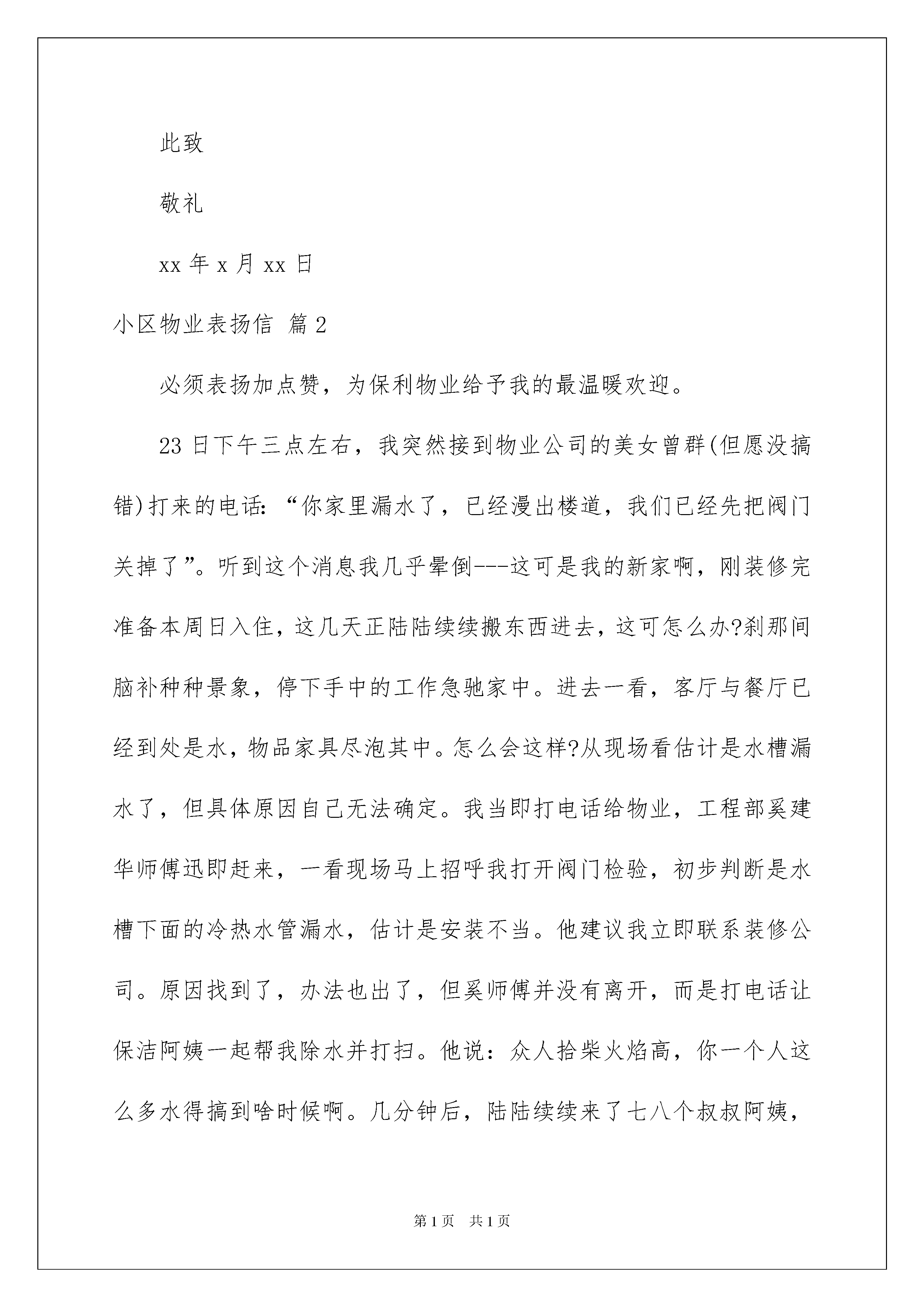 此致

敬礼

xx 年 x 月 xx 日

小区物业表扬信 篇 2

必须表扬加点赞，为保利物业给予我的最温暖欢迎。

23 日下午三点左右，我突然接到物业公司的美女曾群(但愿没搞错)打来的电话：“你家里漏水了，已经漫出楼道，我们已经先把阀门关掉了”。听到这个消息我几乎晕倒---这可是我的新家啊，刚装修完准备本周日入住，这几天正陆陆续续搬东西进去，这可怎么办?刹那间脑补种种景象，停下手中的工作急驰家中。进去一看，客厅与餐厅已经到处是水，物品家具尽泡其中。怎么会这样?从现场看估计是水槽漏水了，但具体原因自己无法确定。我当即打电话给物业，工程部奚建华师傅迅即赶来，一看现场马上招呼我打开阀门检验，初步判断是水槽下面的冷热水管漏水，估计是安装不当。他建议我立即联系装修公司。原因找到了，办法也出了，但奚师傅并没有离开，而是打电话让保洁阿姨一起帮我除水并打扫。他说：众人拾柴火焰高，你一个人这么多水得搞到啥时候啊。几分钟后，陆陆续续来了七八个叔叔阿姨，

第 1 页 共 1 页